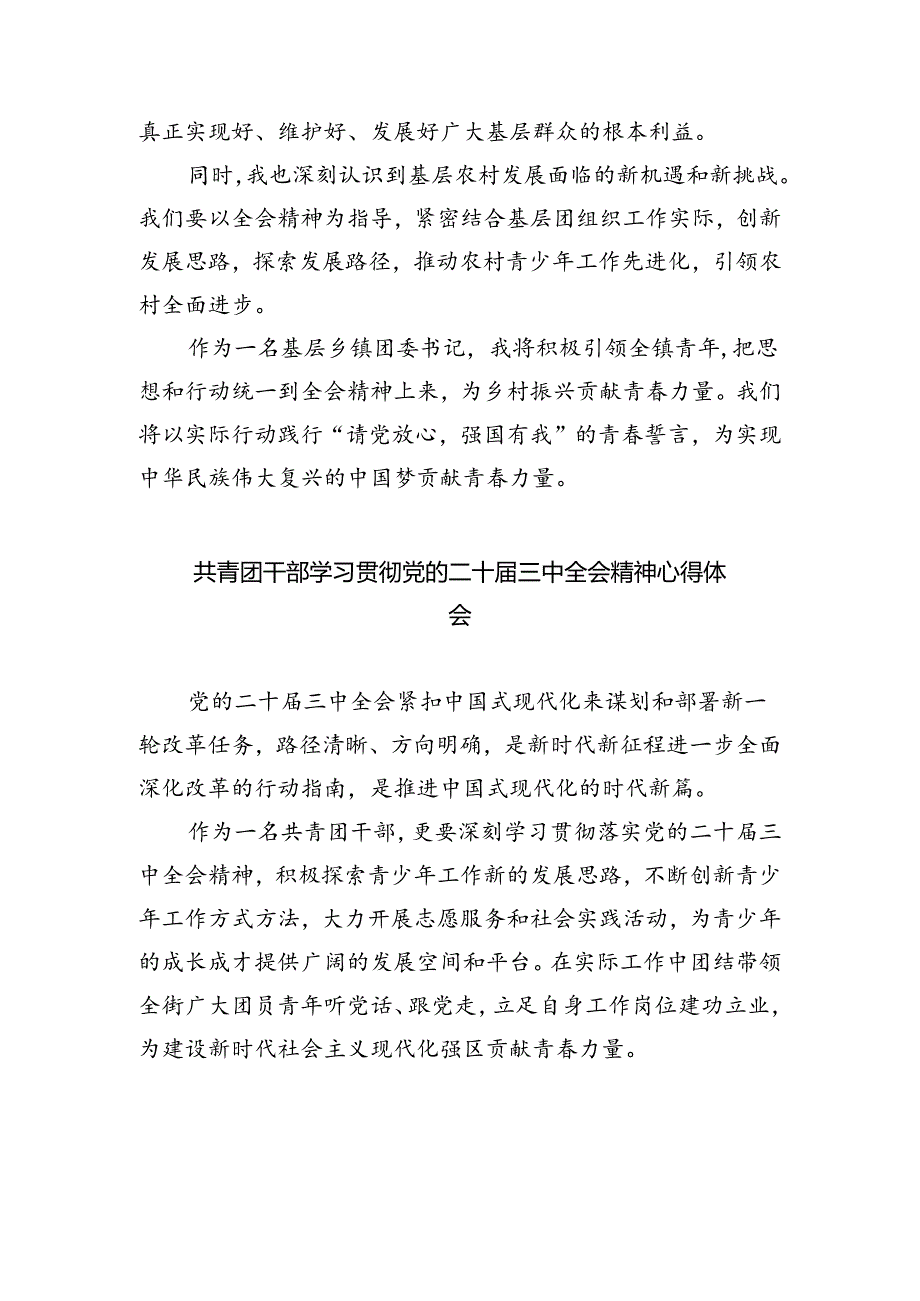 真正实现好、维护好、发展好广大基层群众的根本利益。

同时，我也深刻认识到基层农村发展面临的新机遇和新挑战。我们要以全会精神为指导，紧密结合基层团组织工作实际，创新发展思路，探索发展路径，推动农村青少年工作先进化，引领农村全面进步。

作为一名基层乡镇团委书记，我将积极引领全镇青年，把思想和行动统一到全会精神上来，为乡村振兴贡献青春力量。我们将以实际行动践行“请党放心，强国有我”的青春誓言，为实现中华民族伟大复兴的中国梦贡献青春力量。

共青团干部学习贯彻党的二十届三中全会精神心得体会

党的二十届三中全会紧扣中国式现代化来谋划和部署新一轮改革任务，路径清晰、方向明确，是新时代新征程进一步全面深化改革的行动指南，是推进中国式现代化的时代新篇。

作为一名共青团干部，更要深刻学习贯彻落实党的二十届三中全会精神，积极探索青少年工作新的发展思路，不断创新青少年工作方式方法，大力开展志愿服务和社会实践活动，为青少年的成长成才提供广阔的发展空间和平台。在实际工作中团结带领全街广大团员青年听党话、跟党走，立足自身工作岗位建功立业，为建设新时代社会主义现代化强区贡献青春力量。